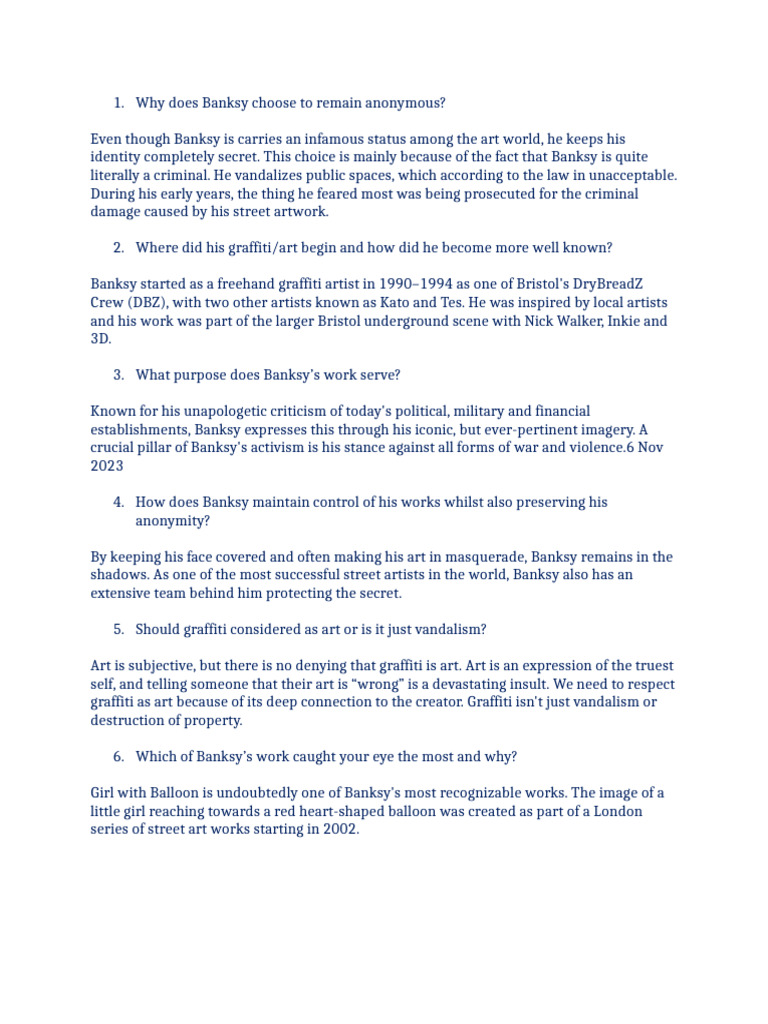 1. Why does Banksy choose to remain anonymous?

Even though Banksy is carries an infamous status among the art world, he keeps his identity completely secret. This choice is mainly because of the fact that Banksy is quite literally a criminal. He vandalizes public spaces, which according to the law in unacceptable. During his early years, the thing he feared most was being prosecuted for the criminal damage caused by his street artwork.

2. Where did his graffiti/art begin and how did he become more well known?

Banksy started as a freehand graffiti artist in 1990–1994 as one of Bristol's DryBreadZ Crew (DBZ), with two other artists known as Kato and Tes. He was inspired by local artists and his work was part of the larger Bristol underground scene with Nick Walker, Inkie and 3D.

3. What purpose does Banksy's work serve?

Known for his unapologetic criticism of today's political, military and financial establishments, Banksy expresses this through his iconic, but ever-pertinent imagery. A crucial pillar of Banksy's activism is his stance against all forms of war and violence.6 Nov 2023

4. How does Banksy maintain control of his works whilst also preserving his anonymity?

By keeping his face covered and often making his art in masquerade, Banksy remains in the shadows. As one of the most successful street artists in the world, Banksy also has an extensive team behind him protecting the secret.

5. Should graffiti considered as art or is it just vandalism?

Art is subjective, but there is no denying that graffiti is art. Art is an expression of the truest self, and telling someone that their art is "wrong" is a devastating insult. We need to respect graffiti as art because of its deep connection to the creator. Graffiti isn't just vandalism or destruction of property.

6. Which of Banksy's work caught your eye the most and why?

Girl with Balloon is undoubtedly one of Banksy's most recognizable works. The image of a little girl reaching towards a red heart-shaped balloon was created as part of a London series of street art works starting in 2002.